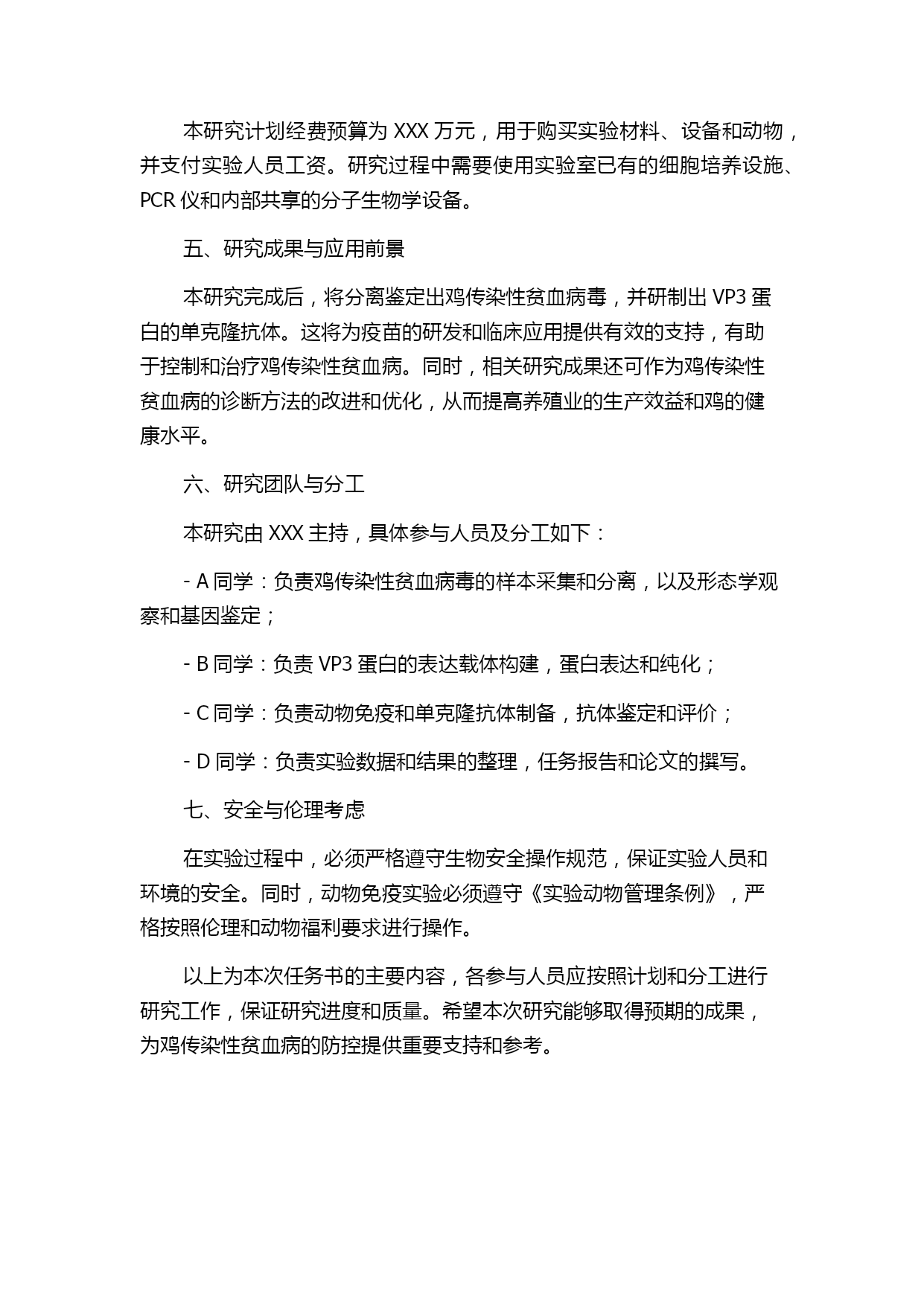 本研究计划经费预算为 XXX 万元，用于购买实验材料、设备和动物，并支付实验人员工资。研究过程中需要使用实验室已有的细胞培养设施、PCR 仪和内部共享的分子生物学设备。

五、研究成果与应用前景

本研究完成后，将分离鉴定出鸡传染性贫血病毒，并研制出 VP3 蛋白的单克隆抗体。这将为疫苗的研发和临床应用提供有效的支持，有助于控制和治疗鸡传染性贫血病。同时，相关研究成果还可作为鸡传染性贫血病的诊断方法的改进和优化，从而提高养殖业的生产效益和鸡的健康水平。

六、研究团队与分工

本研究由 XXX 主持，具体参与人员及分工如下：

- A 同学：负责鸡传染性贫血病毒的样本采集和分离，以及形态学观察和基因鉴定；

- B 同学：负责 VP3 蛋白的表达载体构建，蛋白表达和纯化；

- C 同学：负责动物免疫和单克隆抗体制备，抗体鉴定和评价；

- D 同学：负责实验数据和结果的整理，任务报告和论文的撰写。

七、安全与伦理考虑

在实验过程中，必须严格遵守生物安全操作规范，保证实验人员和环境的安全。同时，动物免疫实验必须遵守《实验动物管理条例》，严格按照伦理和动物福利要求进行操作。

以上为本次任务书的主要内容，各参与人员应按照计划和分工进行研究工作，保证研究进度和质量。希望本次研究能够取得预期的成果，为鸡传染性贫血病的防控提供重要支持和参考。